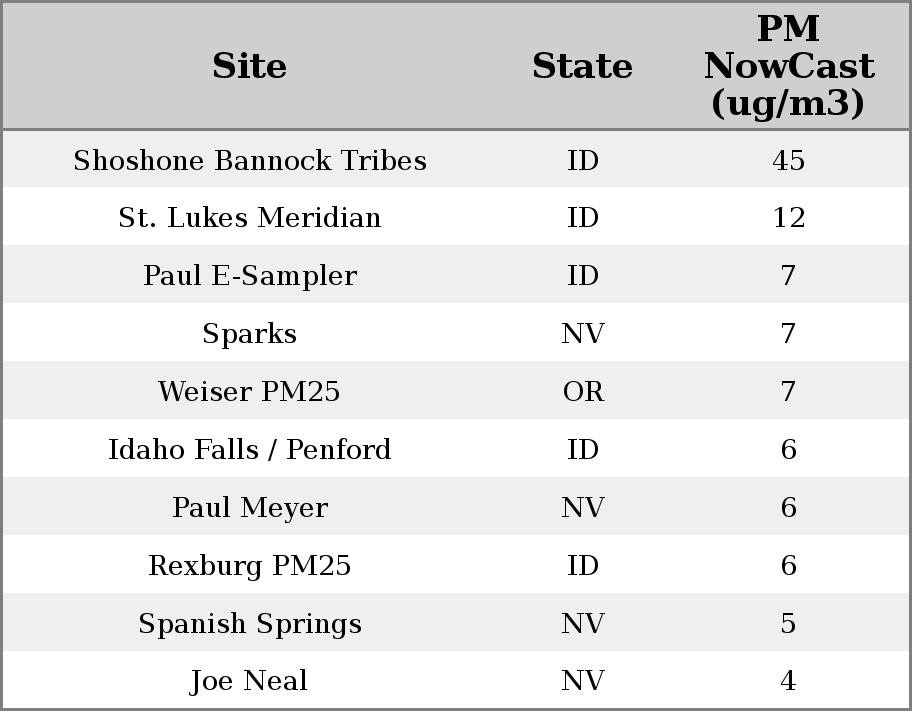 | Site | State | PM NowCast (ug/m3) |
|---|---|---|
| Shoshone Bannock Tribes | ID | 45 |
| St. Lukes Meridian | ID | 12 |
| Paul E-Sampler | ID | 7 |
| Sparks | NV | 7 |
| Weiser PM25 | OR | 7 |
| Idaho Falls / Penford | ID | 6 |
| Paul Meyer | NV | 6 |
| Rexburg PM25 | ID | 6 |
| Spanish Springs | NV | 5 |
| Joe Neal | NV | 4 |